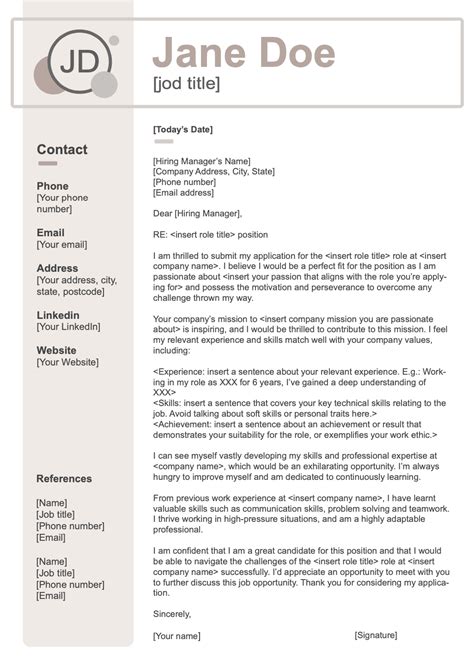 JD

Jane Doe
[jod title]

Contact

Phone
[Your phone number]

Email
[Your email]

Address
[Your address, city, state, postcode]

Linkedin
[Your LinkedIn]

Website
[Your Website]

References

[Name]
[Job title]
[Phone number]
[Email]

[Name]
[Job title]
[Phone number]
[Email]

[Today's Date]

[Hiring Manager's Name]
[Company Address, City, State]
[Phone number]
[Email address]

Dear [Hiring Manager],

RE: <insert role title> position

I am thrilled to submit my application for the <insert role title> role at <insert company name>. I believe I would be a perfect fit for the position as I am passionate about <insert your passion that aligns with the role you're applying for> and possess the motivation and perseverance to overcome any challenge thrown my way.

Your company's mission to <insert company mission you are passionate about> is inspiring, and I would be thrilled to contribute to this mission. I feel my relevant experience and skills match well with your company values, including:

<Experience: insert a sentence about your relevant experience. E.g.: Working in my role as XXX for 6 years, I've gained a deep understanding of XXX>
<Skills: insert a sentence that covers your key technical skills relating to the job. Avoid talking about soft skills or personal traits here.>
<Achievement: insert a sentence about an achievement or result that demonstrates your suitability for the role, or exemplifies your work ethic.>

I can see myself vastly developing my skills and professional expertise at <company name>, which would be an exhilarating opportunity. I'm always hungry to improve myself and am dedicated to continuously learning.

From previous work experience at <insert company name>, I have learnt valuable skills such as communication skills, problem solving and teamwork. I thrive working in high-pressure situations, and am a highly adaptable professional.

I am confident that I am a great candidate for this position and that I would be able to navigate the challenges of the <insert role title> role at <insert company name> successfully. I'd appreciate an opportunity to meet with you to further discuss this job opportunity. Thank you for considering my application.

Sincerely,

[Your name]

[Signature]